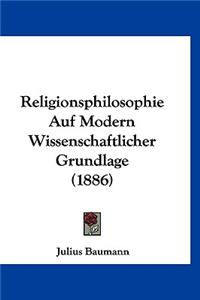 Religionsphilosophie Auf Modern Wissenschaftlicher Grundlage (1886)

Julius Baumann